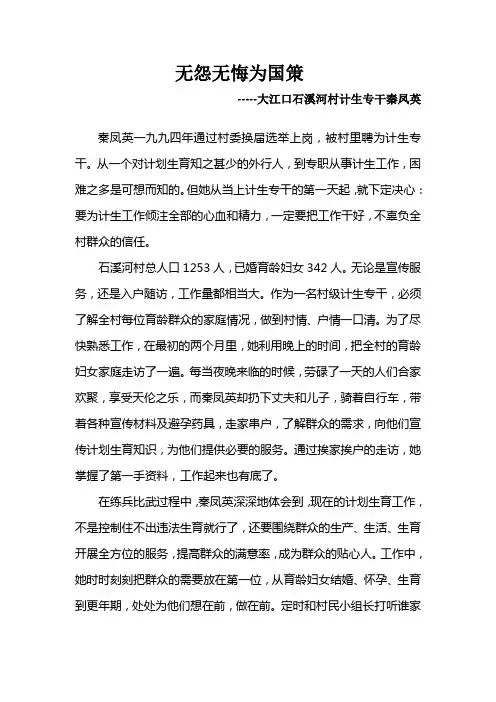 无怨无悔为国策

-----大江口石溪河村计生专干秦凤英

秦凤英一九九四年通过村委换届选举上岗，被村里聘为计生专干。从一个对计划生育知之甚少的外行人，到专职从事计生工作，困难之多是可想而知的。但她从当上计生专干的第一天起，就下定决心：要为计生工作倾注全部的心血和精力，一定要把工作干好，不辜负全村群众的信任。

石溪河村总人口 1253 人，已婚育龄妇女 342 人。无论是宣传服务，还是入户随访，工作量都相当大。作为一名村级计生专干，必须了解全村每位育龄群众的家庭情况，做到村情、户情一口清。为了尽快熟悉工作，在最初的两个月里，她利用晚上的时间，把全村的育龄妇女家庭走访了一遍。每当夜晚来临的时候，劳碌了一天的人们合家欢聚，享受天伦之乐，而秦凤英却扔下丈夫和儿子，骑着自行车，带着各种宣传材料及避孕药具，走家串户，了解群众的需求，向他们宣传计划生育知识，为他们提供必要的服务。通过挨家挨户的走访，她掌握了第一手资料，工作起来也有底了。

在练兵比武过程中，秦凤英深深地体会到，现在的计划生育工作，不是控制住不出违法生育就行了，还要围绕群众的生产、生活、生育开展全方位的服务，提高群众的满意率，成为群众的贴心人。工作中，她时时刻刻把群众的需要放在第一位，从育龄妇女结婚、怀孕、生育到更年期，处处为他们想在前，做在前。定时和村民小组长打听谁家